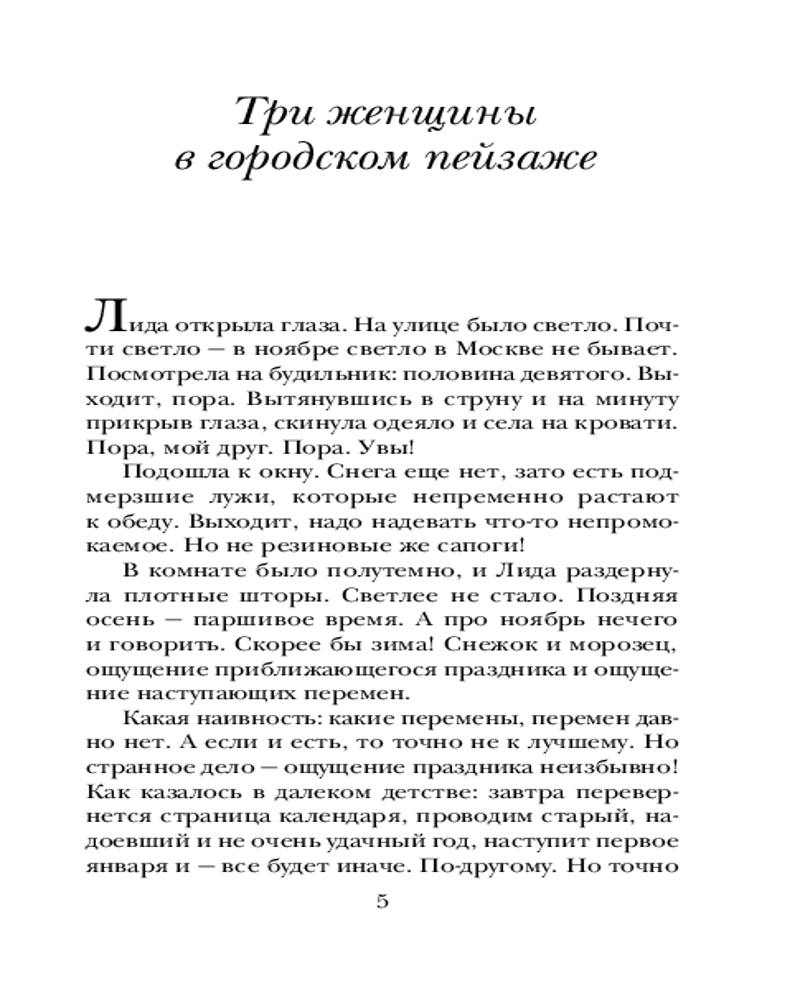 Три женщины в городском пейзаже

Лида открыла глаза. На улице было светло. Почти светло — в ноябре светло в Москве не бывает. Посмотрела на будильник: половина девятого. Выходит, пора. Вытянувшись в струну и на минуту прикрыв глаза, скинула одеяло и села на кровати. Пора, мой друг. Пора. Увы!

Подошла к окну. Снега еще нет, зато есть подмерзшие лужи, которые непременно растают к обеду. Выходит, надо надевать что-то непромокаемое. Но не резиновые же сапоги!

В комнате было полутемно, и Лида раздернула плотные шторы. Светлее не стало. Поздняя осень — паршивое время. А про ноябрь нечего и говорить. Скорее бы зима! Снежок и морозец, ощущение приближающегося праздника и ощущение наступающих перемен.

Какая наивность: какие перемены, перемен давно нет. А если и есть, то точно не к лучшему. Но странное дело — ощущение праздника неизбывно! Как казалось в далеком детстве: завтра перевернется страница календаря, проводим старый, надоевший и не очень удачный год, наступит первое января и — все будет иначе. По-другому. Но точно

5